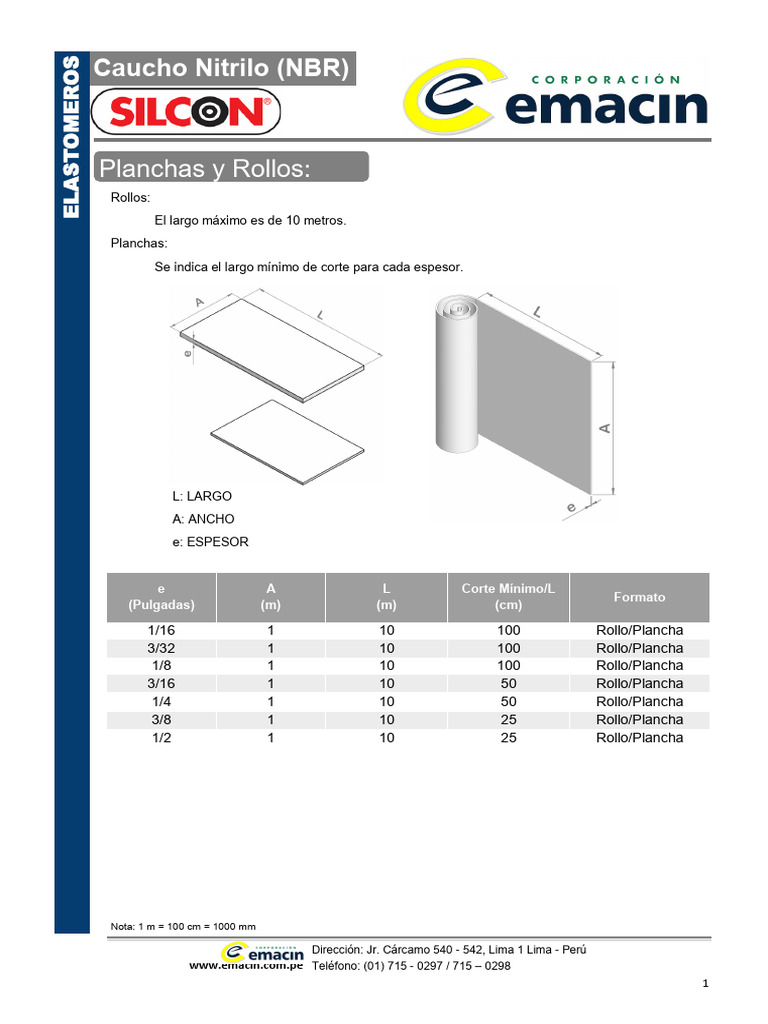 ELASTOMEROS

Caucho Nitrilo (NBR)

SILCON®

CORPORACIÓN
emacin

Planchas y Rollos:

Rollos:

El largo máximo es de 10 metros.

Planchas:

Se indica el largo mínimo de corte para cada espesor.

A
L
e

L
A
e

L: LARGO
A: ANCHO
e: ESPESOR

| e (Pulgadas) | A (m) | L (m) | Corte Mínimo/L (cm) | Formato |
|---|---|---|---|---|
| 1/16 | 1 | 10 | 100 | Rollo/Plancha |
| 3/32 | 1 | 10 | 100 | Rollo/Plancha |
| 1/8 | 1 | 10 | 100 | Rollo/Plancha |
| 3/16 | 1 | 10 | 50 | Rollo/Plancha |
| 1/4 | 1 | 10 | 50 | Rollo/Plancha |
| 3/8 | 1 | 10 | 25 | Rollo/Plancha |
| 1/2 | 1 | 10 | 25 | Rollo/Plancha |

Nota: 1 m = 100 cm = 1000 mm

CORPORACIÓN
emacin
www.emacin.com.pe

Dirección: Jr. Cárcamo 540 - 542, Lima 1 Lima - Perú
Teléfono: (01) 715 - 0297 / 715 – 0298

1